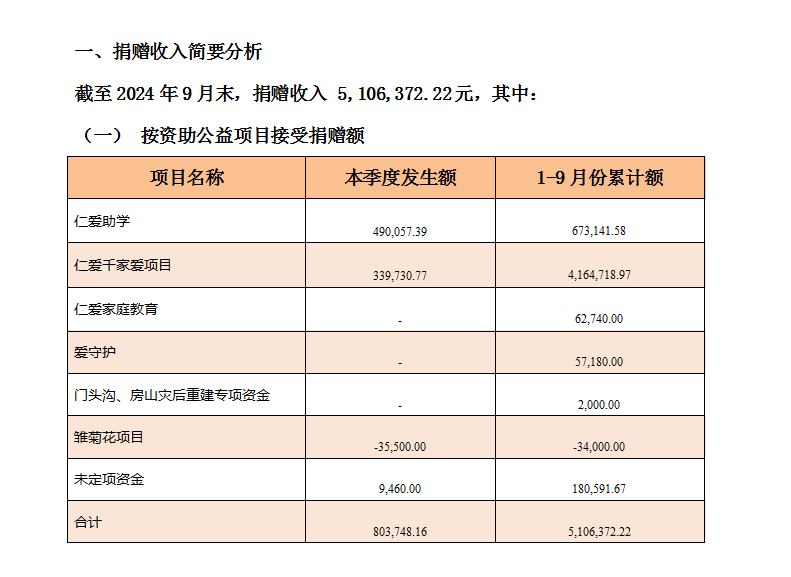 一、捐赠收入简要分析

截至 2024 年 9 月末，捐赠收入 5,106,372.22元，其中：

（一） 按资助公益项目接受捐赠额

| 项目名称 | 本季度发生额 | 1-9 月份累计额 |
|---|---|---|
| 仁爱助学 | 490,057.39 | 673,141.58 |
| 仁爱千家爱项目 | 339,730.77 | 4,164,718.97 |
| 仁爱家庭教育 | - | 62,740.00 |
| 爱守护 | - | 57,180.00 |
| 门头沟、房山灾后重建专项资金 | - | 2,000.00 |
| 雏菊花项目 | -35,500.00 | -34,000.00 |
| 未定项资金 | 9,460.00 | 180,591.67 |
| 合计 | 803,748.16 | 5,106,372.22 |